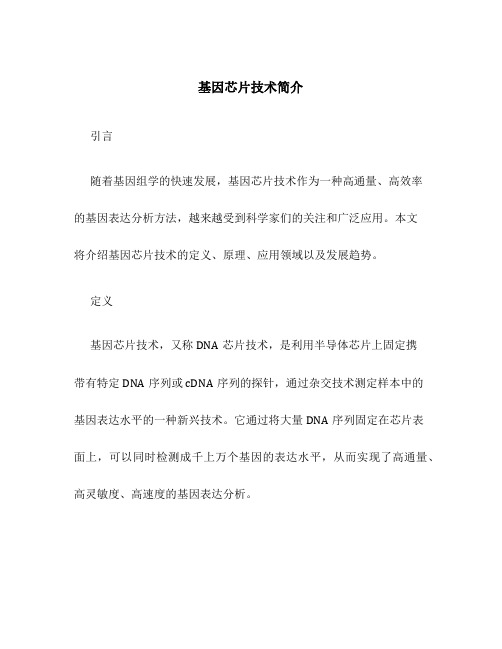 基因芯片技术简介

引言

随着基因组学的快速发展，基因芯片技术作为一种高通量、高效率的基因表达分析方法，越来越受到科学家们的关注和广泛应用。本文将介绍基因芯片技术的定义、原理、应用领域以及发展趋势。

定义

基因芯片技术，又称 DNA 芯片技术，是利用半导体芯片上固定携带有特定 DNA 序列或 cDNA 序列的探针，通过杂交技术测定样本中的基因表达水平的一种新兴技术。它通过将大量 DNA 序列固定在芯片表面上，可以同时检测成千上万个基因的表达水平，从而实现了高通量、高灵敏度、高速度的基因表达分析。